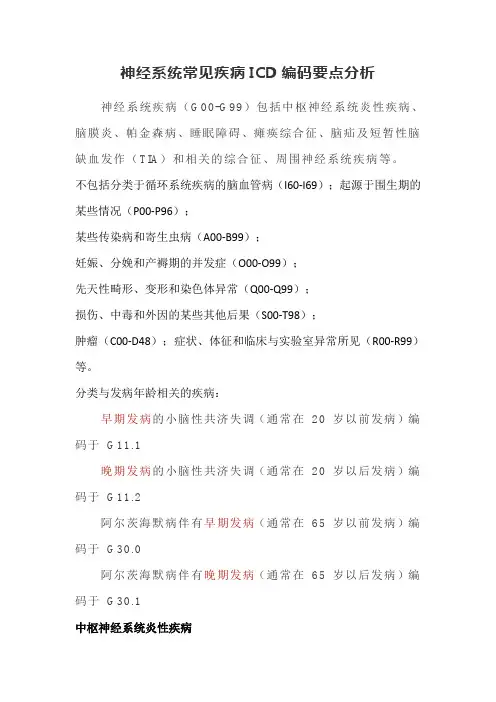 神经系统常见疾病ICD编码要点分析

神经系统疾病（G00-G99）包括中枢神经系统炎性疾病、脑膜炎、帕金森病、睡眠障碍、瘫痪综合征、脑疝及短暂性脑缺血发作（TIA）和相关的综合征、周围神经系统疾病等。

不包括分类于循环系统疾病的脑血管病（I60-I69）；起源于围生期的某些情况（P00-P96）；

某些传染病和寄生虫病（A00-B99）；

妊娠、分娩和产褥期的并发症（O00-O99）；

先天性畸形、变形和染色体异常（Q00-Q99）；

损伤、中毒和外因的某些其他后果（S00-T98）；

肿瘤（C00-D48）；症状、体征和临床与实验室异常所见（R00-R99）等。

分类与发病年龄相关的疾病：

早期发病的小脑性共济失调（通常在 20 岁以前发病）编码于 G11.1

晚期发病的小脑性共济失调（通常在 20 岁以后发病）编码于 G11.2

阿尔茨海默病伴有早期发病（通常在 65 岁以前发病）编码于 G30.0

阿尔茨海默病伴有晚期发病（通常在 65 岁以后发病）编码于 G30.1

中枢神经系统炎性疾病